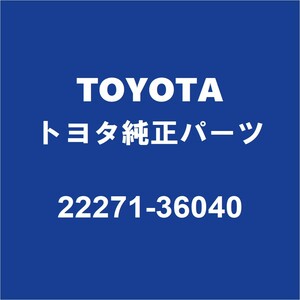 TOYOTA
トヨタ純正パーツ

22271-36040